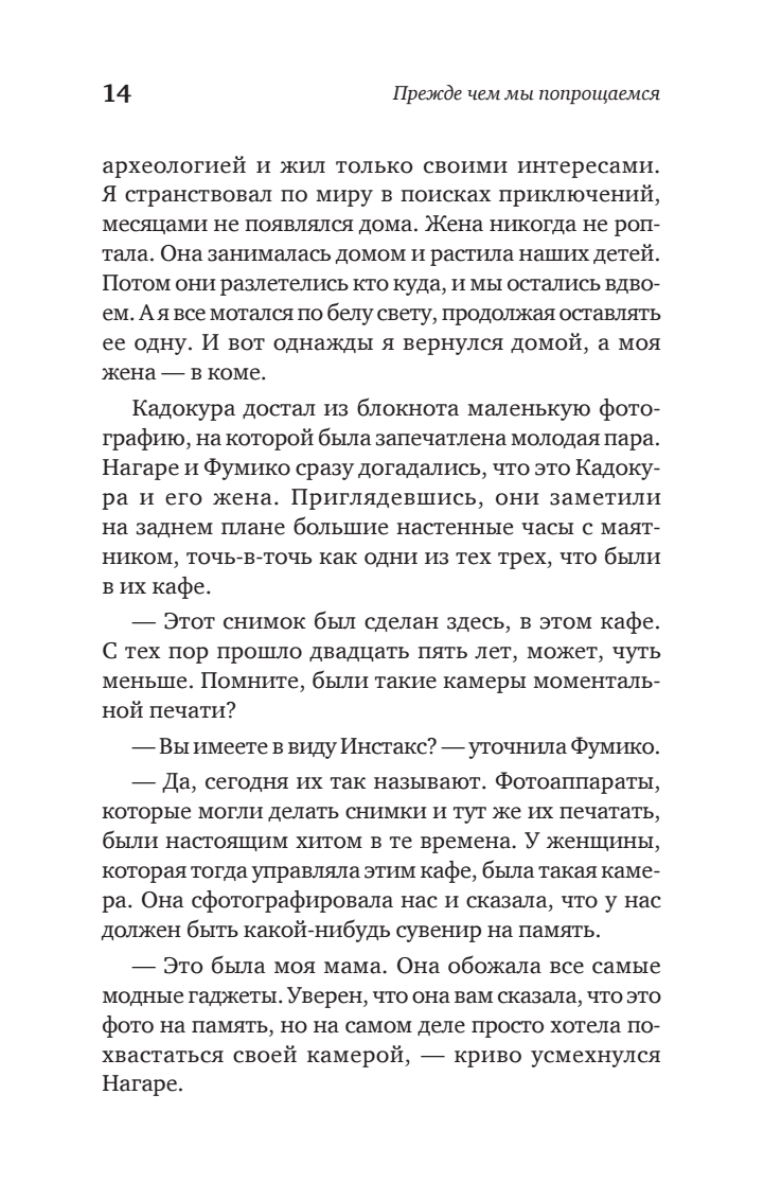 14 Прежде чем мы попрощаемся

археологией и жил только своими интересами. Я странствовал по миру в поисках приключений, месяцами не появлялся дома. Жена никогда не роптала. Она занималась домом и растила наших детей. Потом они разлетелись кто куда, и мы остались вдвоем. А я все мотался по белу свету, продолжая оставлять ее одну. И вот однажды я вернулся домой, а моя жена — в коме.

Кадокура достал из блокнота маленькую фотографию, на которой была запечатлена молодая пара. Нагаре и Фумико сразу догадались, что это Кадокура и его жена. Приглядевшись, они заметили на заднем плане большие настенные часы с маятником, точь-в-точь как одни из тех трех, что были в их кафе.

— Этот снимок был сделан здесь, в этом кафе. С тех пор прошло двадцать пять лет, может, чуть меньше. Помните, были такие камеры моментальной печати?

— Вы имеете в виду Инстакс? — уточнила Фумико.

— Да, сегодня их так называют. Фотоаппараты, которые могли делать снимки и тут же их печатать, были настоящим хитом в те времена. У женщины, которая тогда управляла этим кафе, была такая камера. Она сфотографировала нас и сказала, что у нас должен быть какой-нибудь сувенир на память.

— Это была моя мама. Она обожала все самые модные гаджеты. Уверен, что она вам сказала, что это фото на память, но на самом деле просто хотела похвастаться своей камерой, — криво усмехнулся Нагаре.